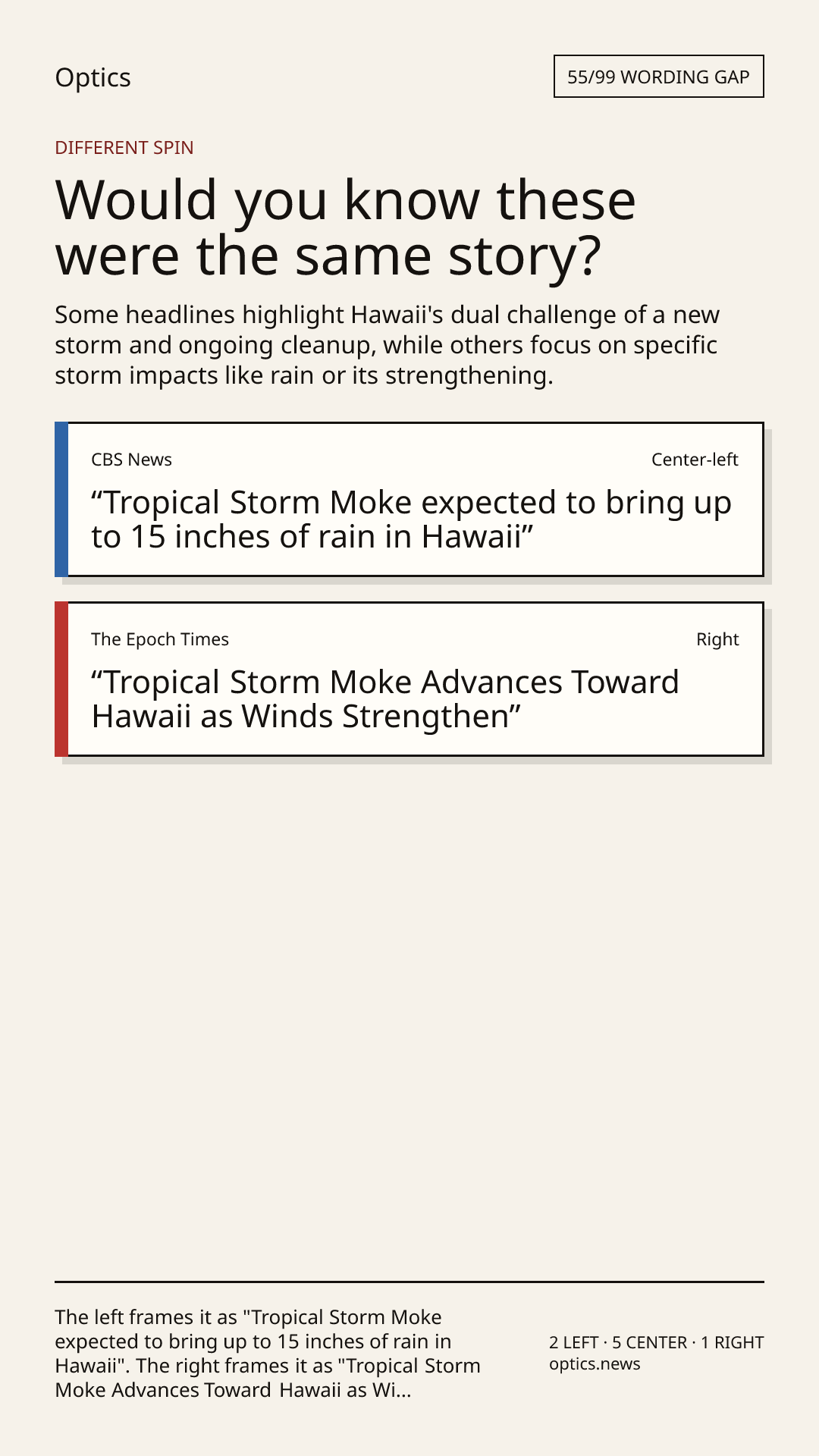 Optics

55/99 WORDING GAP

DIFFERENT SPIN

Would you know these were the same story?

Some headlines highlight Hawaii's dual challenge of a new storm and ongoing cleanup, while others focus on specific storm impacts like rain or its strengthening.

CBS News

Center-left

"Tropical Storm Moke expected to bring up to 15 inches of rain in Hawaii"

The Epoch Times

Right

"Tropical Storm Moke Advances Toward Hawaii as Winds Strengthen"

The left frames it as "Tropical Storm Moke expected to bring up to 15 inches of rain in Hawaii". The right frames it as "Tropical Storm Moke Advances Toward Hawaii as Wi...

2 LEFT · 5 CENTER · 1 RIGHT
optics.news